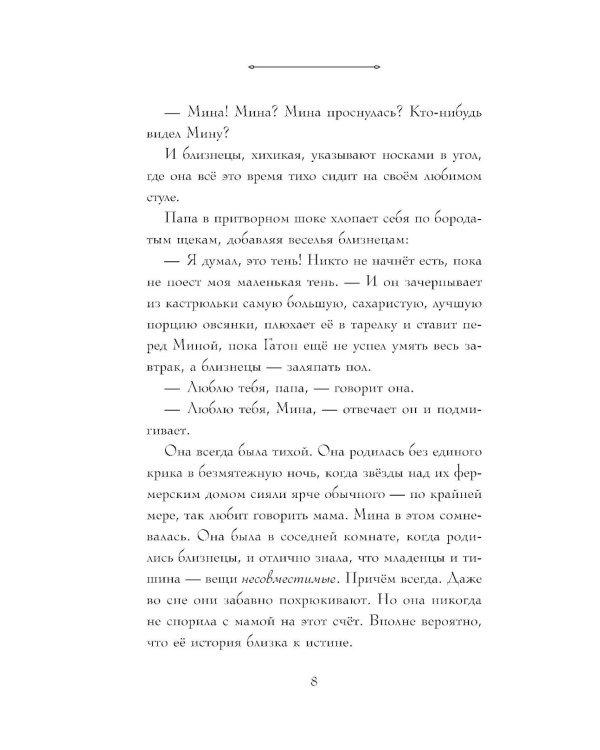 — Мина! Мина? Мина проснулась? Кто-нибудь видел Мину?

И близнецы, хихикая, указывают носками в угол, где она всё это время тихо сидит на своём любимом стуле.

Папа в притворном шоке хлопает себя по бородатым щекам, добавляя веселья близнецам:

— Я думал, это тень! Никто не начнёт есть, пока не поест моя маленькая тень. — И он зачерпывает из кастрюльки самую большую, сахаристую, лучшую порцию овсянки, плюхает её в тарелку и ставит перед Миной, пока Гатон ещё не успел умять весь завтрак, а близнецы — заляпать пол.

— Люблю тебя, папа, — говорит она.

— Люблю тебя, Мина, — отвечает он и подмигивает.

Она всегда была тихой. Она родилась без единого крика в безмятежную ночь, когда звёзды над их фермерским домом сияли ярче обычного — по крайней мере, так любит говорить мама. Мина в этом сомневалась. Она была в соседней комнате, когда родились близнецы, и отлично знала, что младенцы и тишина — вещи несовместимые. Причём всегда. Даже во сне они забавно похрюкивают. Но она никогда не спорила с мамой на этот счёт. Вполне вероятно, что её история близка к истине.

8